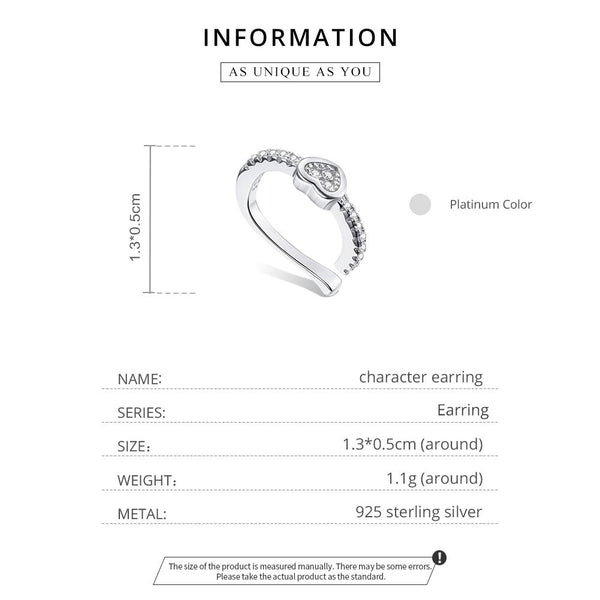 INFORMATION

AS UNIQUE AS YOU

1.3*0.5cm

Platinum Color

NAME: character earring

SERIES: Earring

SIZE: 1.3*0.5cm (around)

WEIGHT: 1.1g (around)

METAL: 925 sterling silver

The size of the product is measured manually. There may be some errors. Please take the actual product as the standard.